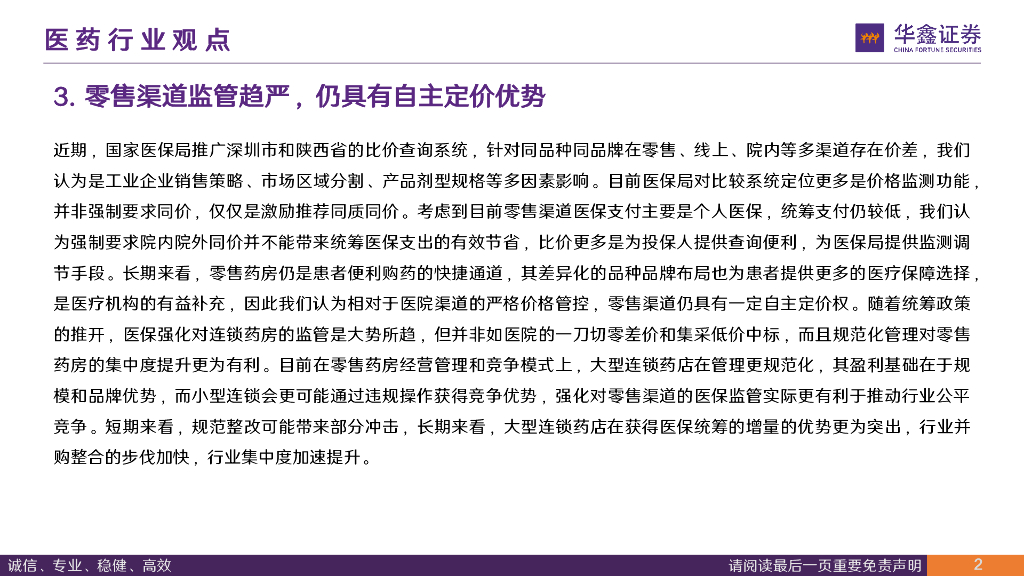 医药行业观点

华鑫证券
CHINA FORTUNE SECURITIES

3. 零售渠道监管趋严，仍具有自主定价优势

近期，国家医保局推广深圳市和陕西省的比价查询系统，针对同品种同品牌在零售、线上、院内等多渠道存在价差，我们认为是工业企业销售策略、市场区域分割、产品剂型规格等多因素影响。目前医保局对比较系统定位更多是价格监测功能，并非强制要求同价，仅仅是激励推荐同质同价。考虑到目前零售渠道医保支付主要是个人医保，统筹支付仍较低，我们认为强制要求院内院外同价并不能带来统筹医保支出的有效节省，比价更多是为投保人提供查询便利，为医保局提供监测调节手段。长期来看，零售药房仍是患者便利购药的快捷通道，其差异化的品种品牌布局也为患者提供更多的医疗保障选择，是医疗机构的有益补充，因此我们认为相对于医院渠道的严格价格管控，零售渠道仍具有一定自主定价权。随着统筹政策的推开，医保强化对连锁药房的监管是大势所趋，但并非如医院的一刀切零差价和集采低价中标，而且规范化管理对零售药房的集中度提升更为有利。目前在零售药房经营管理和竞争模式上，大型连锁药店在管理更规范化，其盈利基础在于规模和品牌优势，而小型连锁会更可能通过违规操作获得竞争优势，强化对零售渠道的医保监管实际更有利于推动行业公平竞争。短期来看，规范整改可能带来部分冲击，长期来看，大型连锁药店在获得医保统筹的增量的优势更为突出，行业并购整合的步伐加快，行业集中度加速提升。

诚信、专业、稳健、高效

请阅读最后一页重要免责声明

2